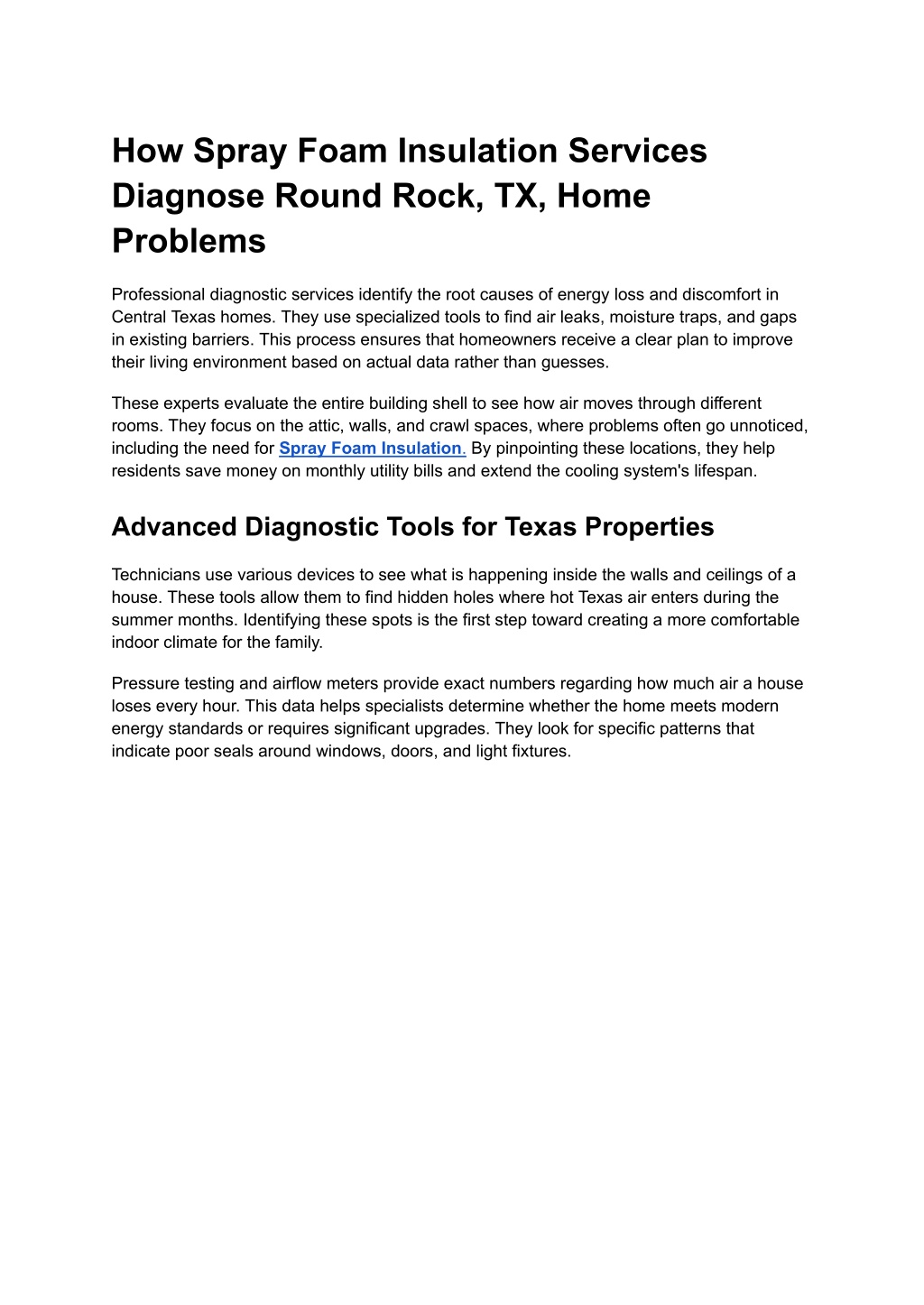 How Spray Foam Insulation Services Diagnose Round Rock, TX, Home Problems

Professional diagnostic services identify the root causes of energy loss and discomfort in Central Texas homes. They use specialized tools to find air leaks, moisture traps, and gaps in existing barriers. This process ensures that homeowners receive a clear plan to improve their living environment based on actual data rather than guesses.

These experts evaluate the entire building shell to see how air moves through different rooms. They focus on the attic, walls, and crawl spaces, where problems often go unnoticed, including the need for Spray Foam Insulation. By pinpointing these locations, they help residents save money on monthly utility bills and extend the cooling system's lifespan.

Advanced Diagnostic Tools for Texas Properties

Technicians use various devices to see what is happening inside the walls and ceilings of a house. These tools allow them to find hidden holes where hot Texas air enters during the summer months. Identifying these spots is the first step toward creating a more comfortable indoor climate for the family.

Pressure testing and airflow meters provide exact numbers regarding how much air a house loses every hour. This data helps specialists determine whether the home meets modern energy standards or requires significant upgrades. They look for specific patterns that indicate poor seals around windows, doors, and light fixtures.